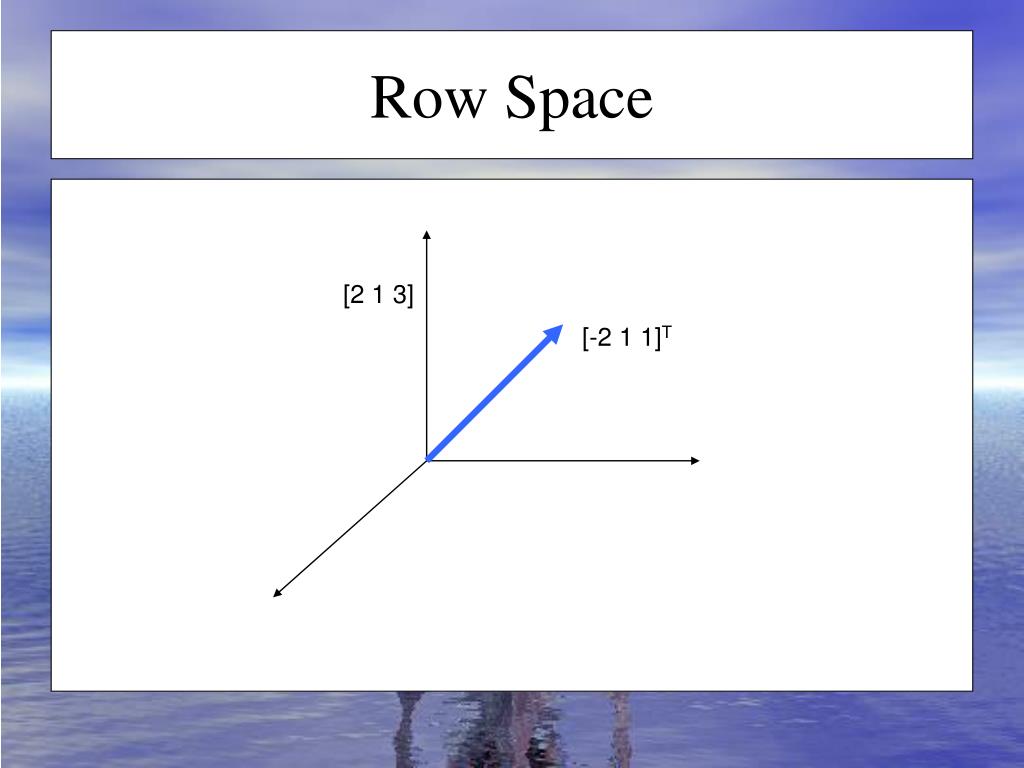 Row Space

[2 1 3]

$[-2\ 1\ 1]^T$